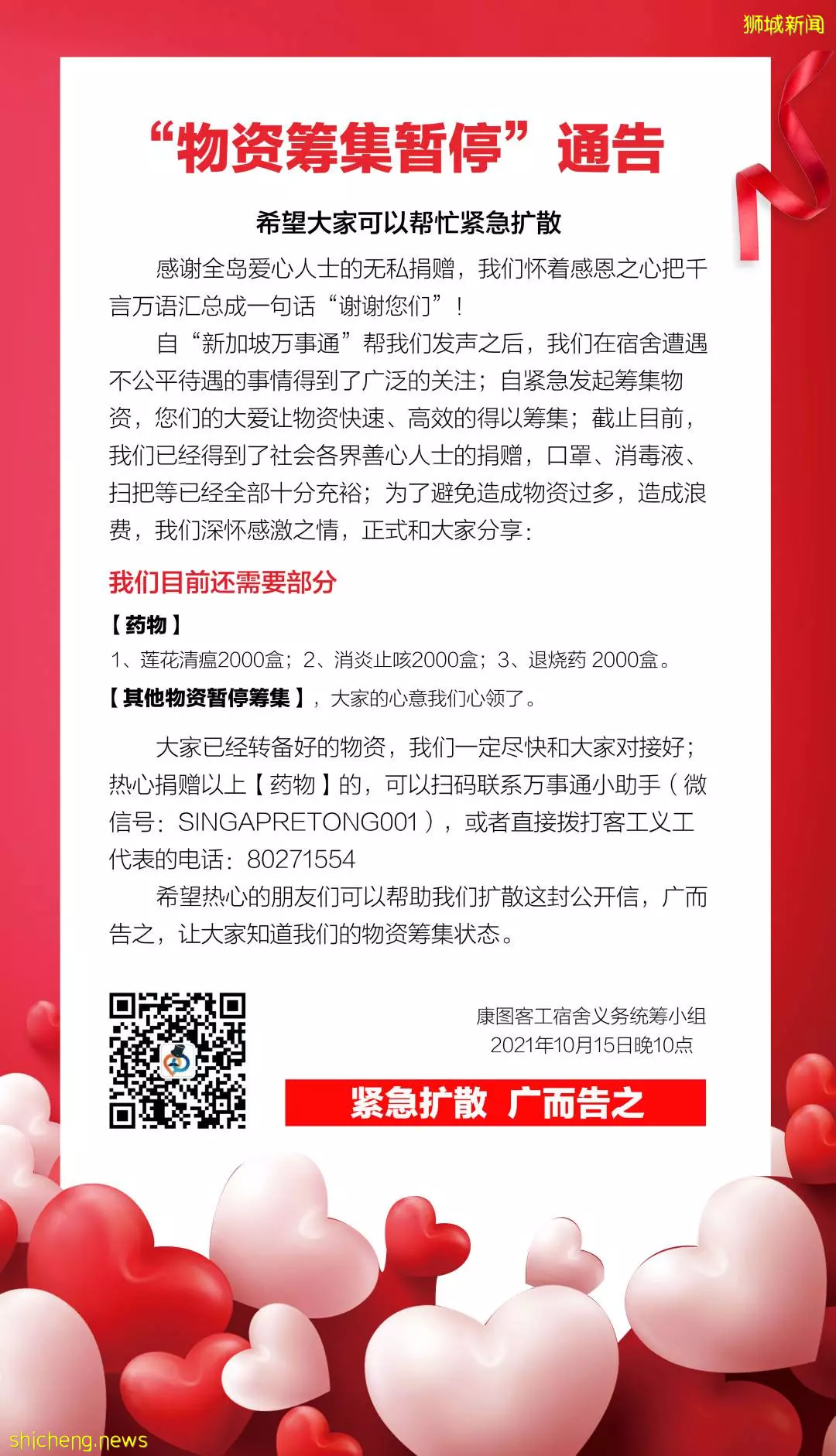 狮城新闻

“物资筹集暂停”通告

希望大家可以帮忙紧急扩散

感谢全岛爱心人士的无私捐赠，我们怀着感恩之心把千言万语汇总成一句话“谢谢您们”！

自“新加坡万事通”帮我们发声之后，我们在宿舍遭遇不公平待遇的事情得到了广泛的关注；自紧急发起筹集物资，您们的大爱让物资快速、高效的得以筹集；截止目前，我们已经得到了社会各界善心人士的捐赠，口罩、消毒液、扫把等已经全部十分充裕；为了避免造成物资过多，造成浪费，我们深怀感激之情，正式和大家分享：

我们目前还需要部分

【药物】

1、莲花清瘟2000盒；2、消炎止咳2000盒；3、退烧药 2000盒。

【其他物资暂停筹集】，大家的心意我们心领了。

大家已经转备好的物资，我们一定尽快和大家对接好；热心捐赠以上【药物】的，可以扫码联系万事通小助手（微信号：SINGAPRETONG001），或者直接拨打客工义工代表的电话：80271554

希望热心的朋友们可以帮助我们扩散这封公开信，广而告之，让大家知道我们的物资筹集状态。

康图客工宿舍义务统筹小组
2021年10月15日晚10点

紧急扩散 广而告之

shicheng.news